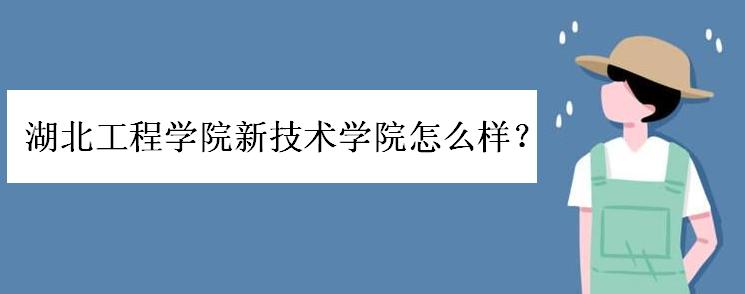 湖北工程学院新技术学院怎么样？